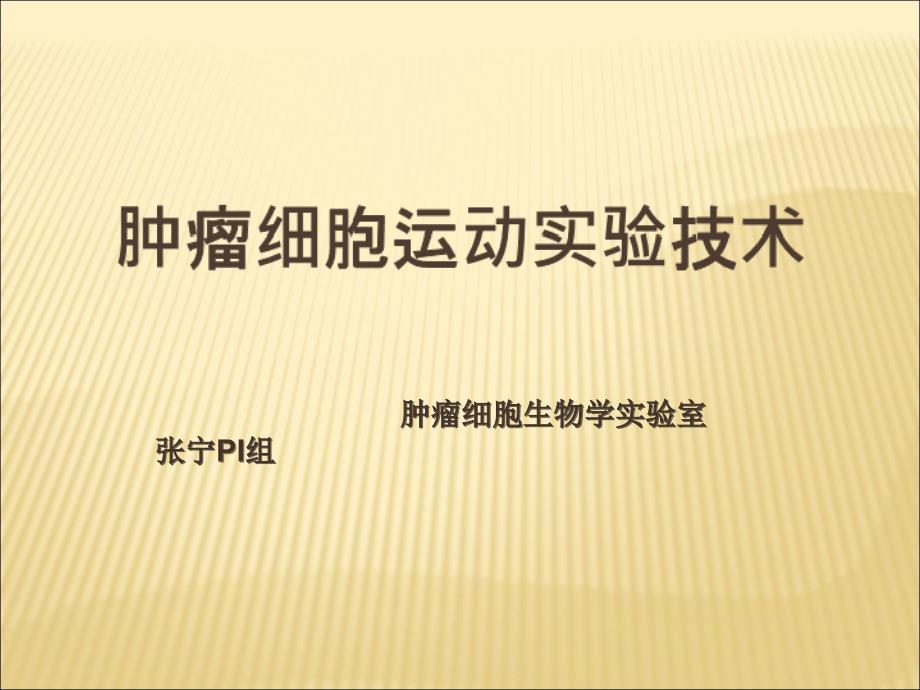 肿瘤细胞运动实验技术

肿瘤细胞生物学实验室

张宁PI组